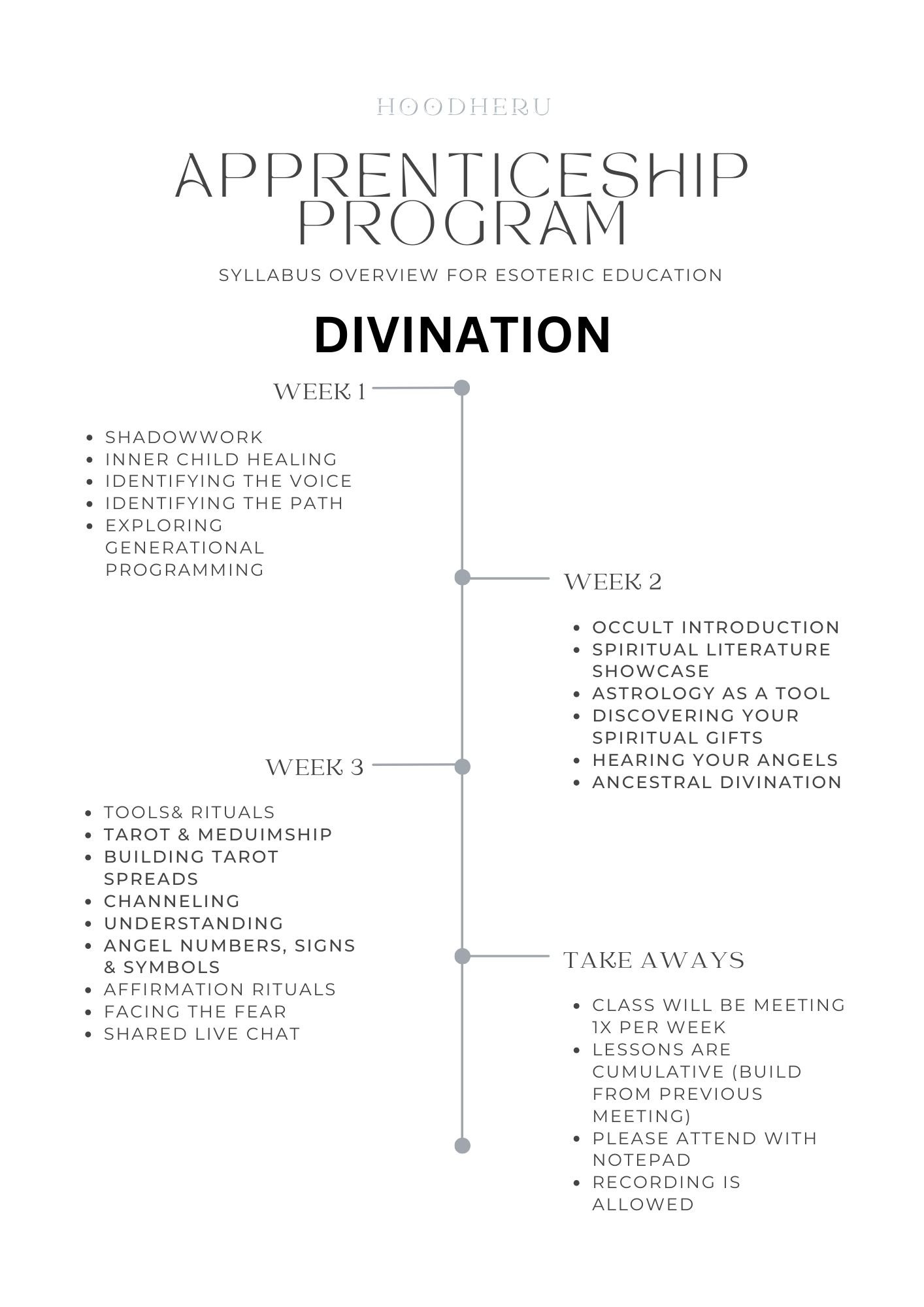 HOODHERU

APPRENTICESHIP PROGRAM

SYLLABUS OVERVIEW FOR ESOTERIC EDUCATION

DIVINATION

WEEK 1

- SHADOWWORK
- INNER CHILD HEALING
- IDENTIFYING THE VOICE
- IDENTIFYING THE PATH
- EXPLORING GENERATIONAL PROGRAMMING

WEEK 2

- OCCULT INTRODUCTION
- SPIRITUAL LITERATURE SHOWCASE
- ASTROLOGY AS A TOOL
- DISCOVERING YOUR SPIRITUAL GIFTS
- HEARING YOUR ANGELS
- ANCESTRAL DIVINATION

WEEK 3

- TOOLS& RITUALS
- TAROT & MEDUIMSHIP
- BUILDING TAROT SPREADS
- CHANNELING
- UNDERSTANDING
- ANGEL NUMBERS, SIGNS & SYMBOLS
- AFFIRMATION RITUALS
- FACING THE FEAR
- SHARED LIVE CHAT

TAKE AWAYS

- CLASS WILL BE MEETING 1X PER WEEK
- LESSONS ARE CUMULATIVE (BUILD FROM PREVIOUS MEETING)
- PLEASE ATTEND WITH NOTEPAD
- RECORDING IS ALLOWED